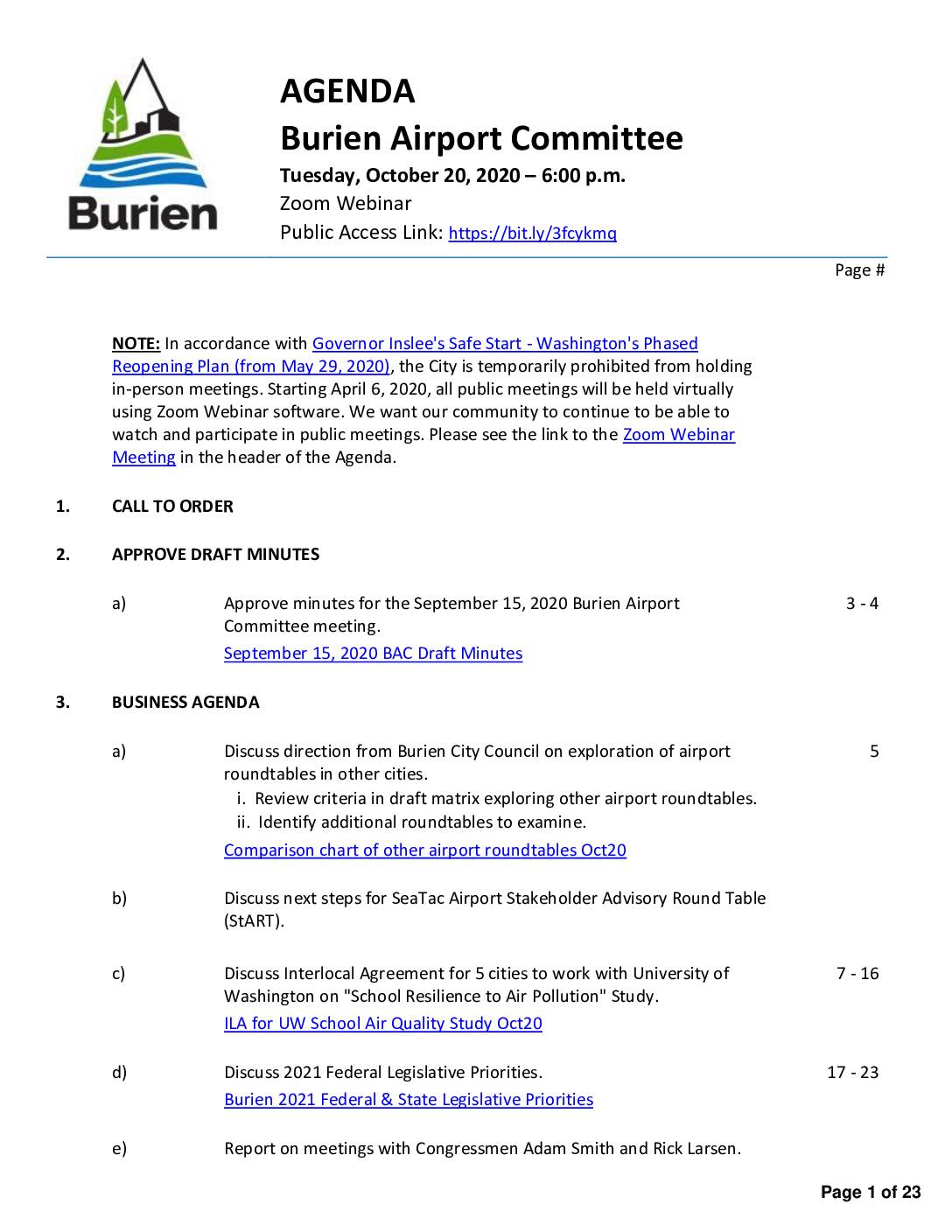 Burien

AGENDA
Burien Airport Committee
Tuesday, October 20, 2020 – 6:00 p.m.
Zoom Webinar
Public Access Link: https://bit.ly/3fcykmq

Page #

NOTE: In accordance with Governor Inslee's Safe Start - Washington's Phased Reopening Plan (from May 29, 2020), the City is temporarily prohibited from holding in-person meetings. Starting April 6, 2020, all public meetings will be held virtually using Zoom Webinar software. We want our community to continue to be able to watch and participate in public meetings. Please see the link to the Zoom Webinar Meeting in the header of the Agenda.

1. CALL TO ORDER

2. APPROVE DRAFT MINUTES

a) Approve minutes for the September 15, 2020 Burien Airport Committee meeting. 3 - 4
September 15, 2020 BAC Draft Minutes

3. BUSINESS AGENDA

a) Discuss direction from Burien City Council on exploration of airport roundtables in other cities. 5
i. Review criteria in draft matrix exploring other airport roundtables.
ii. Identify additional roundtables to examine.
Comparison chart of other airport roundtables Oct20

b) Discuss next steps for SeaTac Airport Stakeholder Advisory Round Table (StART).

c) Discuss Interlocal Agreement for 5 cities to work with University of Washington on "School Resilience to Air Pollution" Study. 7 - 16
ILA for UW School Air Quality Study Oct20

d) Discuss 2021 Federal Legislative Priorities. 17 - 23
Burien 2021 Federal & State Legislative Priorities

e) Report on meetings with Congressmen Adam Smith and Rick Larsen.

Page 1 of 23